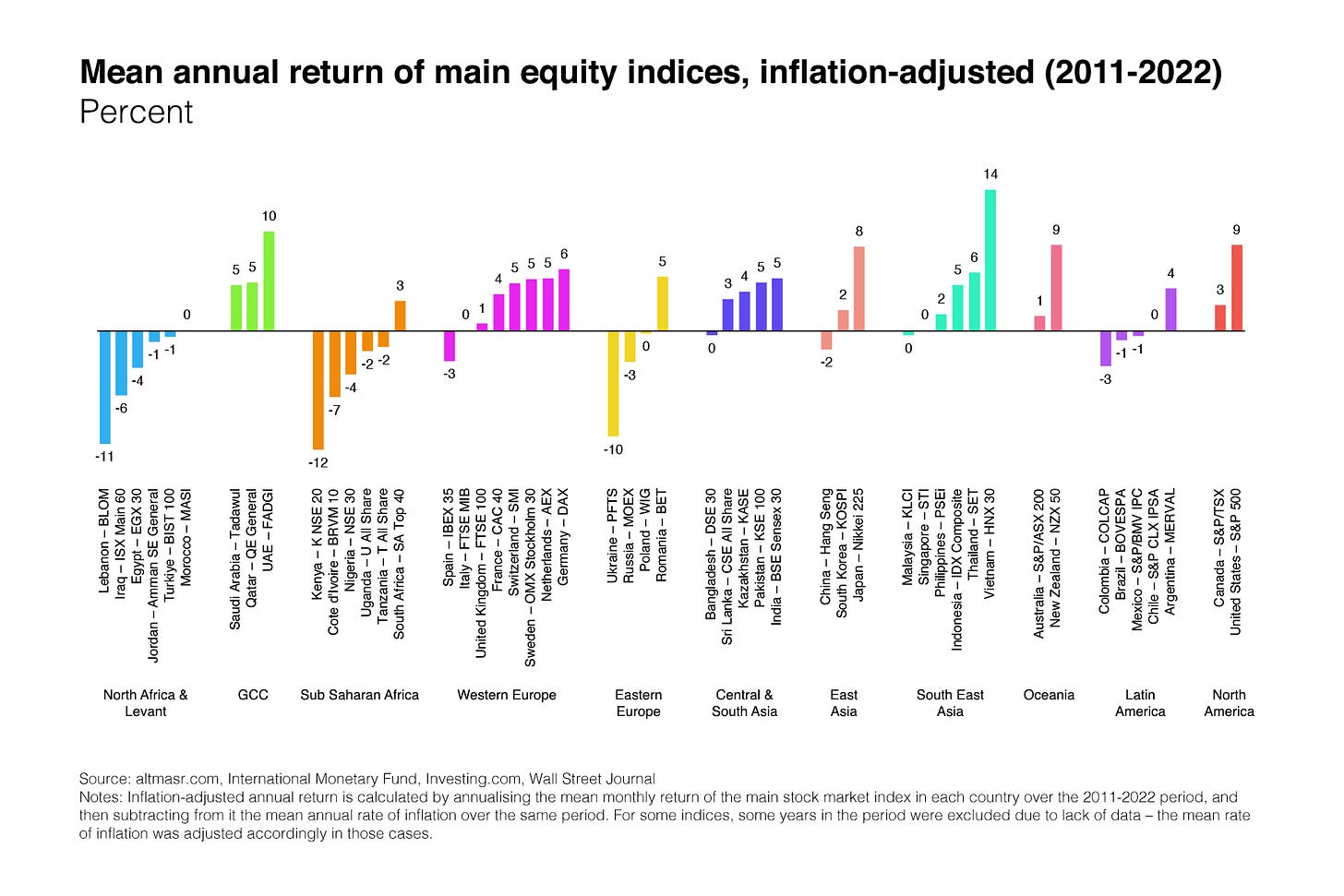 Mean annual return of main equity indices, inflation-adjusted (2011-2022)
Percent

-11 -6 -4 -1 -1 0
5 5 10
-12 -7 -4 -2 -2 3
-3 0 1 4 5 5 5 6
-10 -3 0 5
0 3 4 5 5
-2 2 8
0 0 2 5 6 14
1 9
-3 -1 -1 0 4
3 9

Lebanon – BLOM
Iraq – ISX Main 60
Egypt – EGX 30
Jordan – Amman SE General
Turkiye – BIST 100
Morocco – MASI

Saudi Arabia – Tadawul
Qatar – QE General
UAE – FADGI

Kenya – K NSE 20
Cote d'Ivoire – BRVM 10
Nigeria – NSE 30
Uganda – U All Share
Tanzania – T All Share
South Africa – SA Top 40

Spain – IBEX 35
Italy – FTSE MIB
United Kingdom – FTSE 100
France – CAC 40
Switzerland – SMI
Sweden – OMX Stockholm 30
Netherlands – AEX
Germany – DAX

Ukraine – PFTS
Russia – MOEX
Poland – WIG
Romania – BET

Bangladesh – DSE 30
Sri Lanka – CSE All Share
Kazakhstan – KASE
Pakistan – KSE 100
India – BSE Sensex 30

China – Hang Seng
South Korea – KOSPI
Japan – Nikkei 225

Malaysia – KLCI
Singapore – STI
Philippines – PSEi
Indonesia – IDX Composite
Thailand – SET
Vietnam – HNX 30

Australia – S&P/ASX 200
New Zealand – NZX 50

Colombia – COLCAP
Brazil – BOVESPA
Mexico – S&P/BMV IPC
Chile – S&P CLX IPSA
Argentina – MERVAL

Canada – S&P/TSX
United States – S&P 500

North Africa & Levant
GCC
Sub Saharan Africa
Western Europe
Eastern Europe
Central & South Asia
East Asia
South East Asia
Oceania
Latin America
North America

Source: altmasr.com, International Monetary Fund, Investing.com, Wall Street Journal
Notes: Inflation-adjusted annual return is calculated by annualising the mean monthly return of the main stock market index in each country over the 2011-2022 period, and then subtracting from it the mean annual rate of inflation over the same period. For some indices, some years in the period were excluded due to lack of data – the mean rate of inflation was adjusted accordingly in those cases.